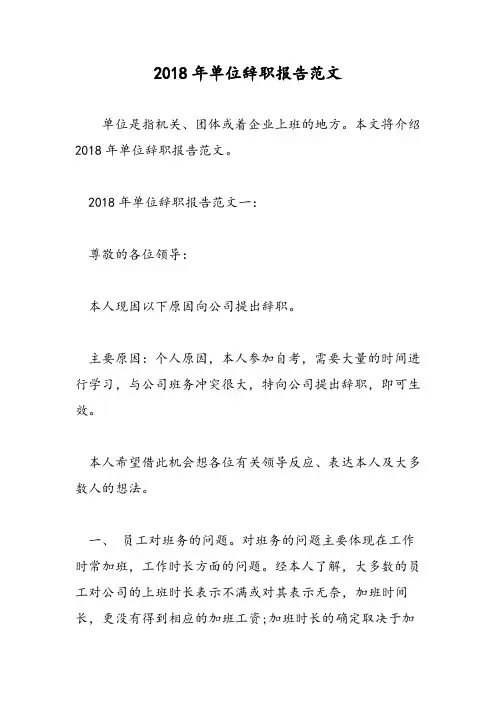 2018 年单位辞职报告范文

单位是指机关、团体或着企业上班的地方。本文将介绍 2018 年单位辞职报告范文。

2018 年单位辞职报告范文一：

尊敬的各位领导：

本人现因以下原因向公司提出辞职。

主要原因：个人原因，本人参加自考，需要大量的时间进行学习，与公司班务冲突很大，特向公司提出辞职，即可生效。

本人希望借此机会想各位有关领导反应、表达本人及大多数人的想法。

一、 员工对班务的问题。对班务的问题主要体现在工作时常加班，工作时长方面的问题。经本人了解，大多数的员工对公司的上班时长表示不满或对其表示无奈，加班时间长，更没有得到相应的加班工资;加班时长的确定取决于加